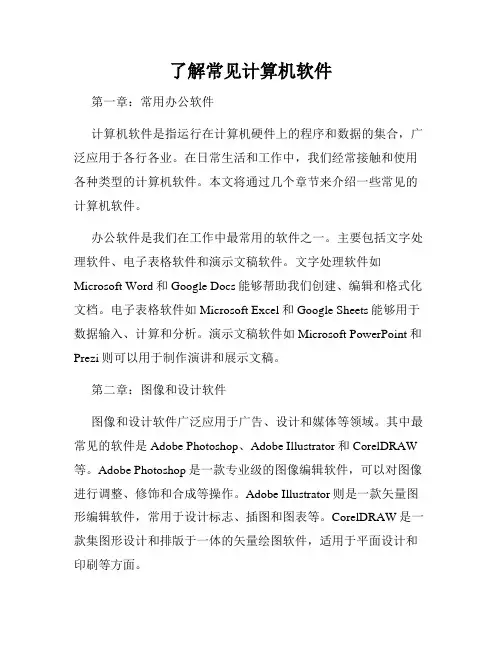 了解常见计算机软件

第一章：常用办公软件

计算机软件是指运行在计算机硬件上的程序和数据的集合，广泛应用于各行各业。在日常生活和工作中，我们经常接触和使用各种类型的计算机软件。本文将通过几个章节来介绍一些常见的计算机软件。

办公软件是我们在工作中最常用的软件之一。主要包括文字处理软件、电子表格软件和演示文稿软件。文字处理软件如 Microsoft Word 和 Google Docs 能够帮助我们创建、编辑和格式化文档。电子表格软件如 Microsoft Excel 和 Google Sheets 能够用于数据输入、计算和分析。演示文稿软件如 Microsoft PowerPoint 和 Prezi 则可以用于制作演讲和展示文稿。

第二章：图像和设计软件

图像和设计软件广泛应用于广告、设计和媒体等领域。其中最常见的软件是 Adobe Photoshop、Adobe Illustrator 和 CorelDRAW 等。Adobe Photoshop 是一款专业级的图像编辑软件，可以对图像进行调整、修饰和合成等操作。Adobe Illustrator 则是一款矢量图形编辑软件，常用于设计标志、插图和图表等。CorelDRAW 是一款集图形设计和排版于一体的矢量绘图软件，适用于平面设计和印刷等方面。